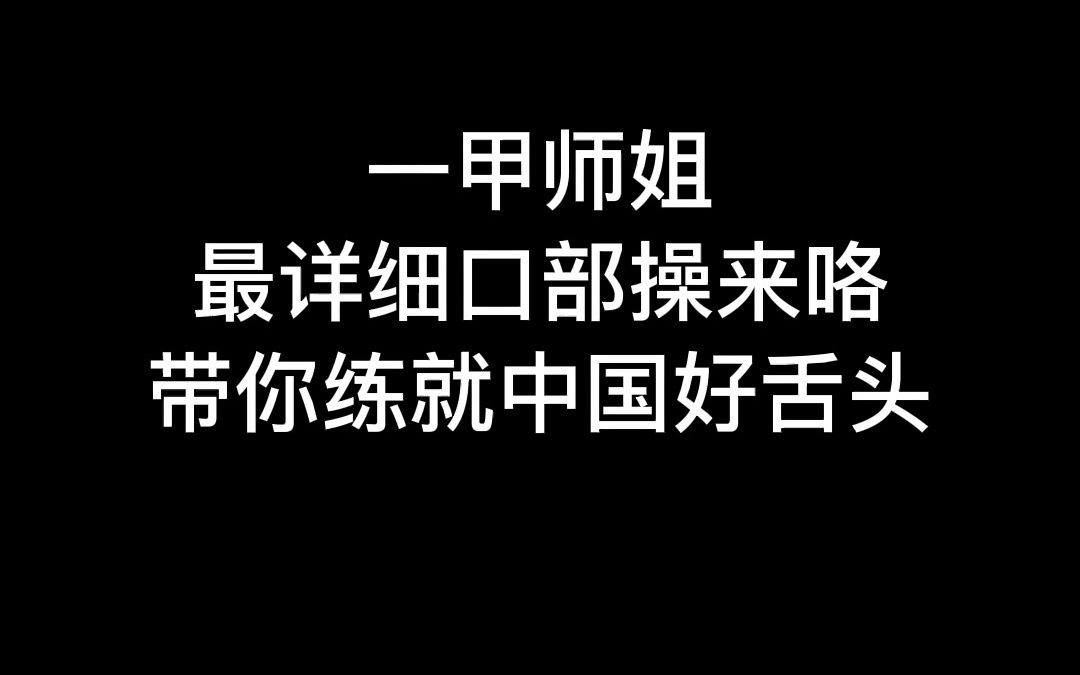 一甲师姐
最详细口部操来咯
带你练就中国好舌头